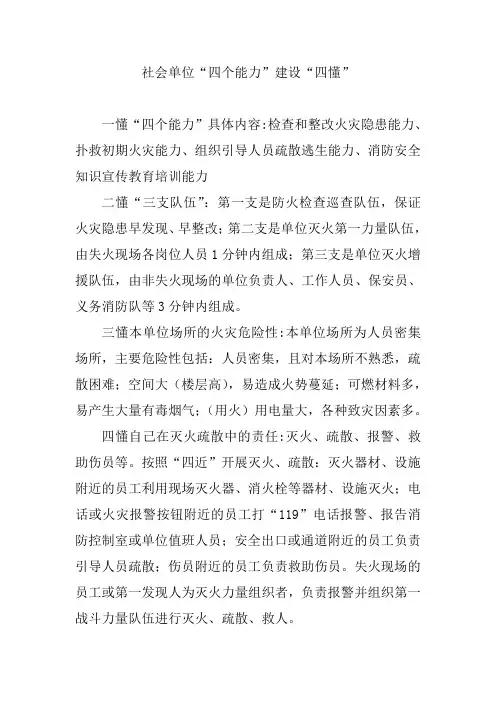 社会单位“四个能力”建设“四懂”

一懂“四个能力”具体内容:检查和整改火灾隐患能力、扑救初期火灾能力、组织引导人员疏散逃生能力、消防安全知识宣传教育培训能力

二懂“三支队伍”：第一支是防火检查巡查队伍，保证火灾隐患早发现、早整改；第二支是单位灭火第一力量队伍，由失火现场各岗位人员1分钟内组成；第三支是单位灭火增援队伍，由非失火现场的单位负责人、工作人员、保安员、义务消防队等3分钟内组成。

三懂本单位场所的火灾危险性:本单位场所为人员密集场所，主要危险性包括：人员密集，且对本场所不熟悉，疏散困难；空间大（楼层高），易造成火势蔓延；可燃材料多，易产生大量有毒烟气；（用火）用电量大，各种致灾因素多。

四懂自己在灭火疏散中的责任:灭火、疏散、报警、救助伤员等。按照“四近”开展灭火、疏散：灭火器材、设施附近的员工利用现场灭火器、消火栓等器材、设施灭火；电话或火灾报警按钮附近的员工打“119”电话报警、报告消防控制室或单位值班人员；安全出口或通道附近的员工负责引导人员疏散；伤员附近的员工负责救助伤员。失火现场的员工或第一发现人为灭火力量组织者，负责报警并组织第一战斗力量队伍进行灭火、疏散、救人。